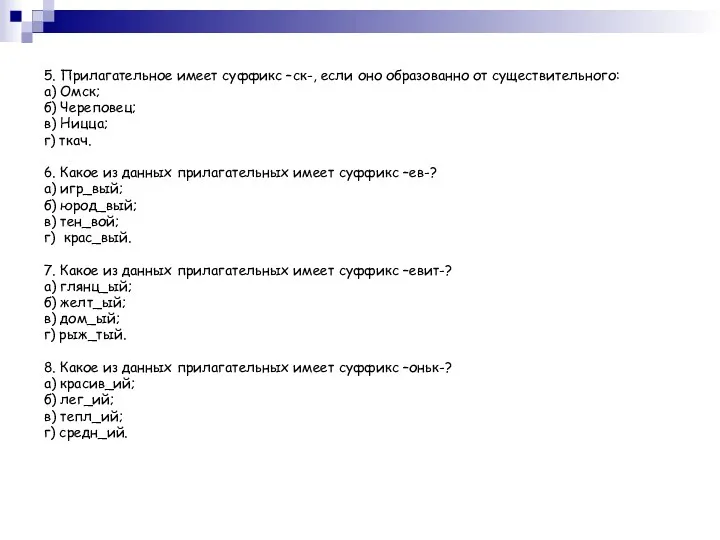 5. Прилагательное имеет суффикс –ск-, если оно образованно от существительного:
а) Омск;
б) Череповец;
в) Ницца;
г) ткач.

6. Какое из данных прилагательных имеет суффикс –ев-?
а) игр_вый;
б) юрод_вый;
в) тен_вой;
г) крас_вый.

7. Какое из данных прилагательных имеет суффикс –евит-?
а) глянц_ый;
б) желт_ый;
в) дом_ый;
г) рыж_тый.

8. Какое из данных прилагательных имеет суффикс –оньк-?
а) красив_ий;
б) лег_ий;
в) тепл_ий;
г) средн_ий.